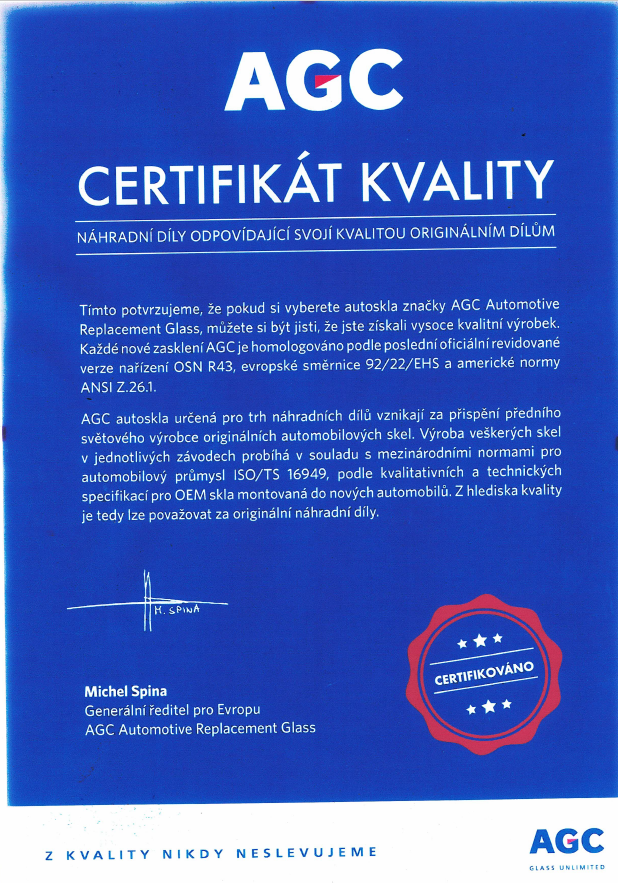 AGC

CERTIFIKÁT KVALITY

NÁHRADNÍ DÍLY ODPOVÍDAJÍCÍ SVOJÍ KVALITOU ORIGINÁLNÍM DÍLŮM

Tímto potvrzujeme, že pokud si vyberete autoskla značky AGC Automotive Replacement Glass, můžete si být jisti, že jste získali vysoce kvalitní výrobek. Každé nové zasklení AGC je homologováno podle poslední oficiální revidované verze nařízení OSN R43, evropské směrnice 92/22/EHS a americké normy ANSI Z.26.1.

AGC autoskla určená pro trh náhradních dílů vznikají za přispění předního světového výrobce originálních automobilových skel. Výroba veškerých skel v jednotlivých závodech probíhá v souladu s mezinárodními normami pro automobilový průmysl ISO/TS 16949, podle kvalitativních a technických specifikací pro OEM skla montovaná do nových automobilů. Z hlediska kvality je tedy lze považovat za originální náhradní díly.

M. SPINA

CERTIFIKOVÁNO

Michel Spina
Generální ředitel pro Evropu
AGC Automotive Replacement Glass

Z KVALITY NIKDY NESLEVUJEME

AGC
GLASS UNLIMITED